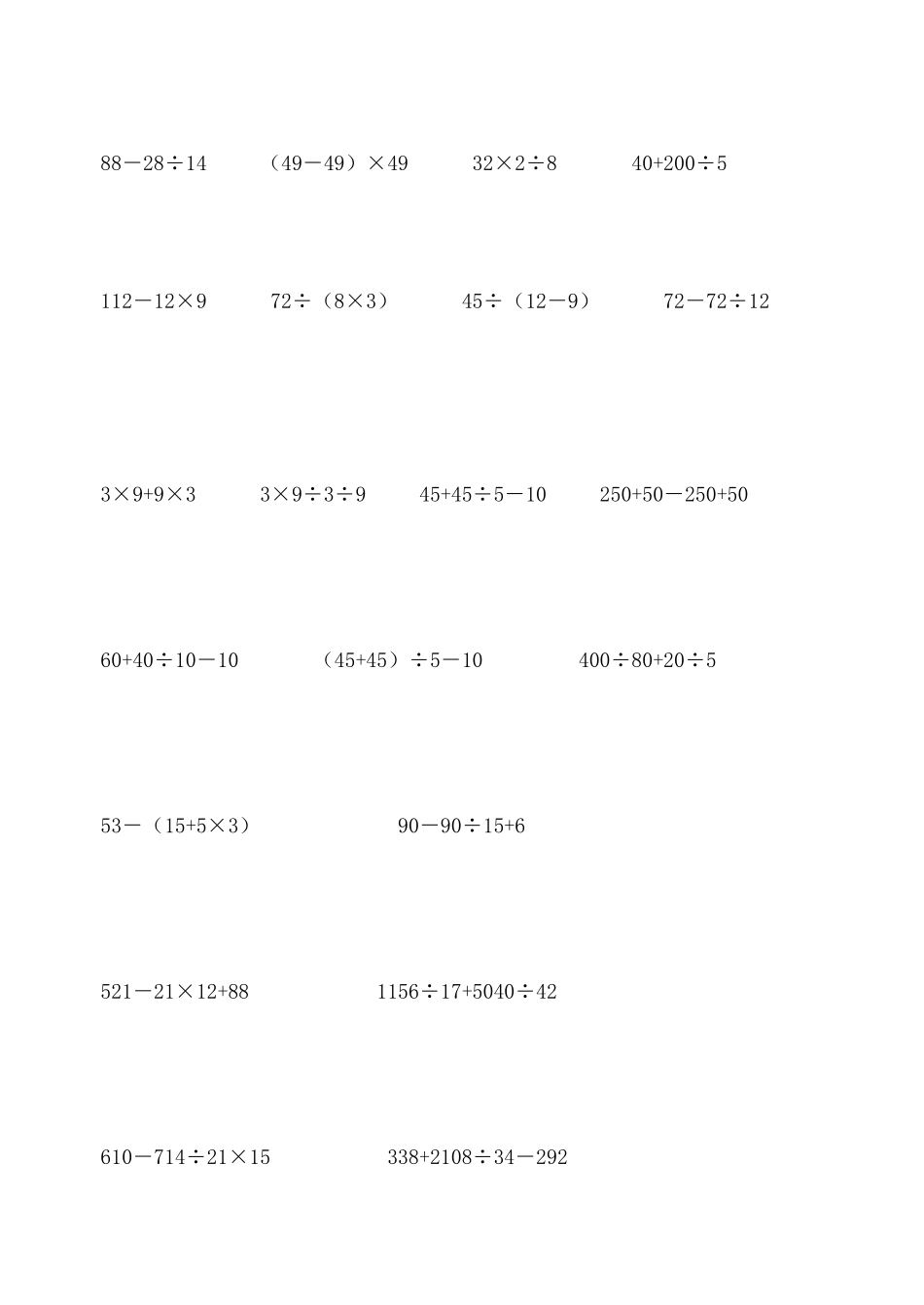 $88-28\div14$ $(49-49)\times49$ $32\times2\div8$ $40+200\div5$

$112-12\times9$ $72\div(8\times3)$ $45\div(12-9)$ $72-72\div12$

$3\times9+9\times3$ $3\times9\div3\div9$ $45+45\div5-10$ $250+50-250+50$

$60+40\div10-10$ $(45+45)\div5-10$ $400\div80+20\div5$

$53-(15+5\times3)$ $90-90\div15+6$

$521-21\times12+88$ $1156\div17+5040\div42$

$610-714\div21\times15$ $338+2108\div34-292$